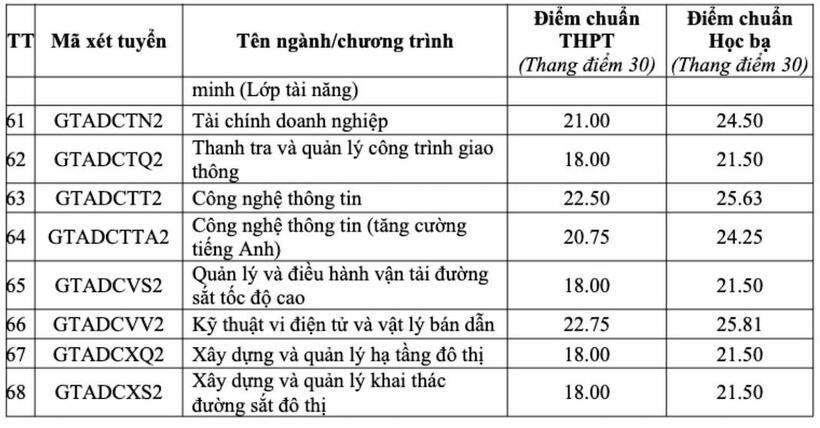 | TT | Mã xét tuyển | Tên ngành/chương trình | Điểm chuẩn THPT (Thang điểm 30) | Điểm chuẩn Học bạ (Thang điểm 30) |
|---|---|---|---|---|
| | | minh (Lớp tài năng) | | |
| 61 | GTADCTN2 | Tài chính doanh nghiệp | 21.00 | 24.50 |
| 62 | GTADCTQ2 | Thanh tra và quản lý công trình giao thông | 18.00 | 21.50 |
| 63 | GTADCTT2 | Công nghệ thông tin | 22.50 | 25.63 |
| 64 | GTADCTTA2 | Công nghệ thông tin (tăng cường tiếng Anh) | 20.75 | 24.25 |
| 65 | GTADCVS2 | Quản lý và điều hành vận tải đường sắt tốc độ cao | 18.00 | 21.50 |
| 66 | GTADCVV2 | Kỹ thuật vi điện tử và vật lý bán dẫn | 22.75 | 25.81 |
| 67 | GTADCXQ2 | Xây dựng và quản lý hạ tầng đô thị | 18.00 | 21.50 |
| 68 | GTADCXS2 | Xây dựng và quản lý khai thác đường sắt đô thị | 18.00 | 21.50 |